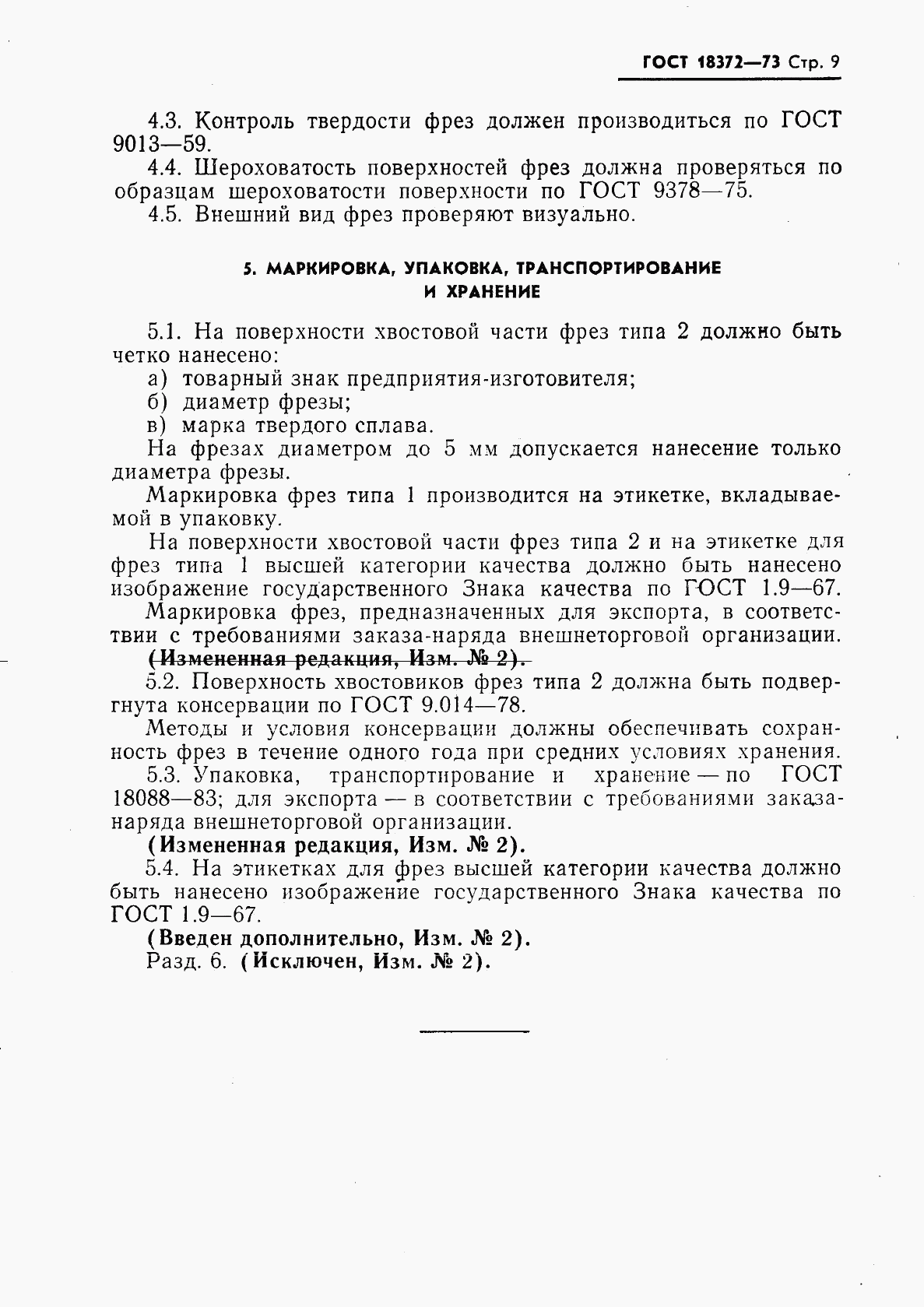 ГОСТ 18372—73 Стр. 9

4.3. Контроль твердости фрез должен производиться по ГОСТ 9013—59.

4.4. Шероховатость поверхностей фрез должна проверяться по образцам шероховатости поверхности по ГОСТ 9378—75.

4.5. Внешний вид фрез проверяют визуально.

5. МАРКИРОВКА, УПАКОВКА, ТРАНСПОРТИРОВАНИЕ И ХРАНЕНИЕ

5.1. На поверхности хвостовой части фрез типа 2 должно быть четко нанесено:

а) товарный знак предприятия-изготовителя;

б) диаметр фрезы;

в) марка твердого сплава.

На фрезах диаметром до 5 мм допускается нанесение только диаметра фрезы.

Маркировка фрез типа 1 производится на этикетке, вкладываемой в упаковку.

На поверхности хвостовой части фрез типа 2 и на этикетке для фрез типа 1 высшей категории качества должно быть нанесено изображение государственного Знака качества по ГОСТ 1.9—67.

Маркировка фрез, предназначенных для экспорта, в соответствии с требованиями заказа-наряда внешнеторговой организации.

(Измененная редакция, Изм. № 2).

5.2. Поверхность хвостовиков фрез типа 2 должна быть подвергнута консервации по ГОСТ 9.014—78.

Методы и условия консервации должны обеспечивать сохранность фрез в течение одного года при средних условиях хранения.

5.3. Упаковка, транспортирование и хранение — по ГОСТ 18088—83; для экспорта — в соответствии с требованиями заказа-наряда внешнеторговой организации.

(Измененная редакция, Изм. № 2).

5.4. На этикетках для фрез высшей категории качества должно быть нанесено изображение государственного Знака качества по ГОСТ 1.9—67.

(Введен дополнительно, Изм. № 2).

Разд. 6. (Исключен, Изм. № 2).